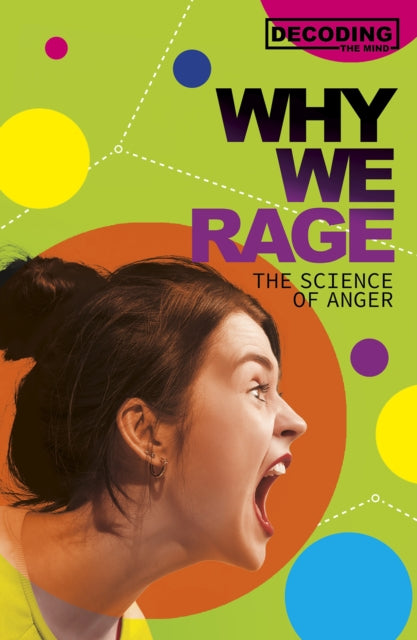 DECODING THE MIND

WHY WE RAGE

THE SCIENCE OF ANGER